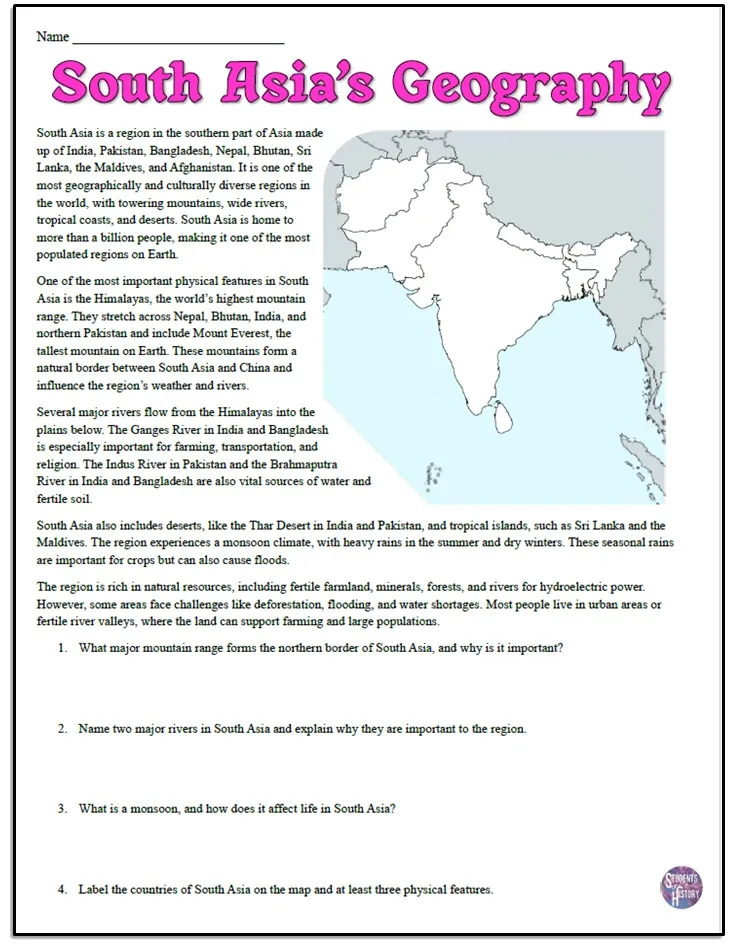 Name ___________________________

South Asia's Geography

South Asia is a region in the southern part of Asia made up of India, Pakistan, Bangladesh, Nepal, Bhutan, Sri Lanka, the Maldives, and Afghanistan. It is one of the most geographically and culturally diverse regions in the world, with towering mountains, wide rivers, tropical coasts, and deserts. South Asia is home to more than a billion people, making it one of the most populated regions on Earth.

One of the most important physical features in South Asia is the Himalayas, the world's highest mountain range. They stretch across Nepal, Bhutan, India, and northern Pakistan and include Mount Everest, the tallest mountain on Earth. These mountains form a natural border between South Asia and China and influence the region's weather and rivers.

Several major rivers flow from the Himalayas into the plains below. The Ganges River in India and Bangladesh is especially important for farming, transportation, and religion. The Indus River in Pakistan and the Brahmaputra River in India and Bangladesh are also vital sources of water and fertile soil.

South Asia also includes deserts, like the Thar Desert in India and Pakistan, and tropical islands, such as Sri Lanka and the Maldives. The region experiences a monsoon climate, with heavy rains in the summer and dry winters. These seasonal rains are important for crops but can also cause floods.

The region is rich in natural resources, including fertile farmland, minerals, forests, and rivers for hydroelectric power. However, some areas face challenges like deforestation, flooding, and water shortages. Most people live in urban areas or fertile river valleys, where the land can support farming and large populations.

1. What major mountain range forms the northern border of South Asia, and why is it important?

2. Name two major rivers in South Asia and explain why they are important to the region.

3. What is a monsoon, and how does it affect life in South Asia?

4. Label the countries of South Asia on the map and at least three physical features.

STUDENTS OF HISTORY